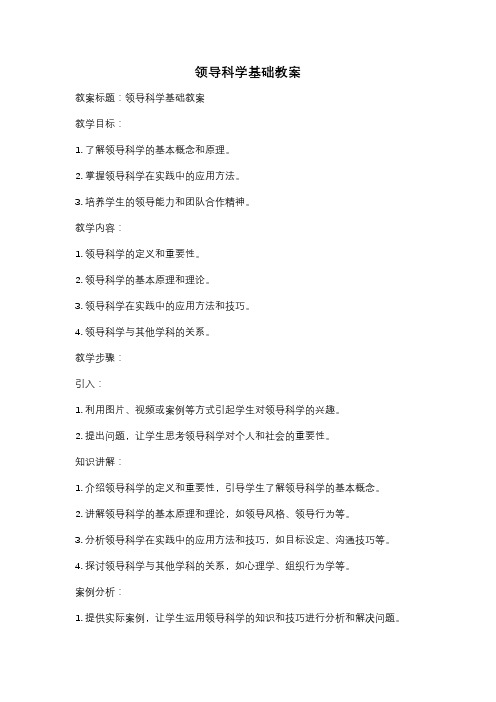 领导科学基础教案

教案标题：领导科学基础教案

教学目标：

1. 了解领导科学的基本概念和原理。

2. 掌握领导科学在实践中的应用方法。

3. 培养学生的领导能力和团队合作精神。

教学内容：

1. 领导科学的定义和重要性。

2. 领导科学的基本原理和理论。

3. 领导科学在实践中的应用方法和技巧。

4. 领导科学与其他学科的关系。

教学步骤：

引入：

1. 利用图片、视频或案例等方式引起学生对领导科学的兴趣。

2. 提出问题，让学生思考领导科学对个人和社会的重要性。

知识讲解：

1. 介绍领导科学的定义和重要性，引导学生了解领导科学的基本概念。

2. 讲解领导科学的基本原理和理论，如领导风格、领导行为等。

3. 分析领导科学在实践中的应用方法和技巧，如目标设定、沟通技巧等。

4. 探讨领导科学与其他学科的关系，如心理学、组织行为学等。

案例分析：

1. 提供实际案例，让学生运用领导科学的知识和技巧进行分析和解决问题。